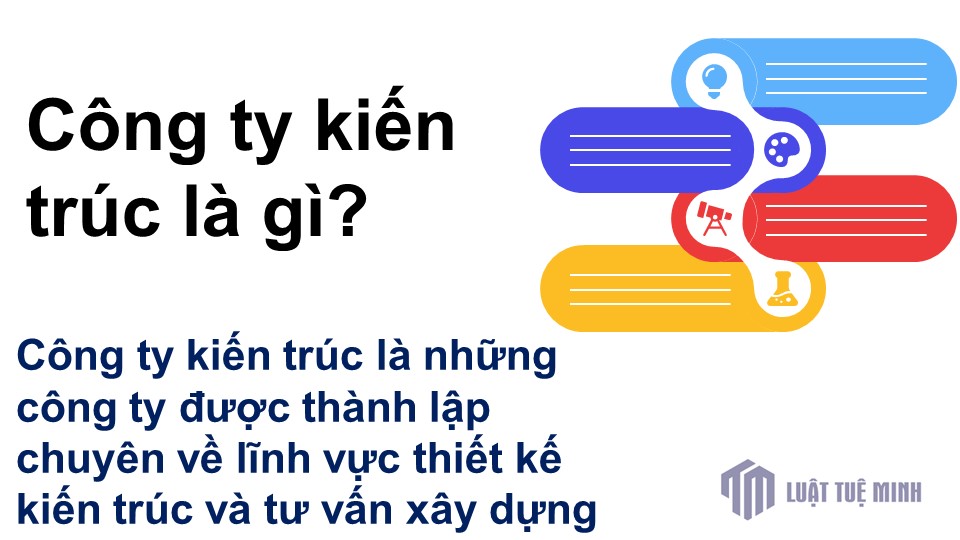 Công ty kiến trúc là gì?

Công ty kiến trúc là những công ty được thành lập chuyên về lĩnh vực thiết kế kiến trúc và tư vấn xây dựng

LUẬT TUỆ MINH